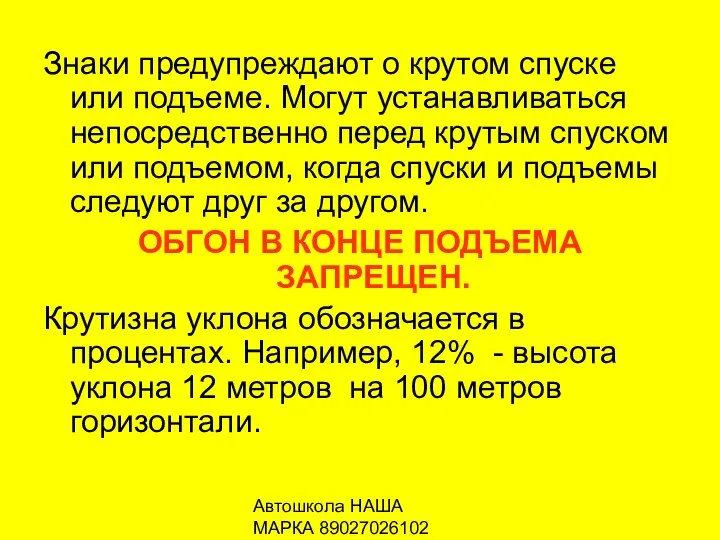 Знаки предупреждают о крутом спуске или подъеме. Могут устанавливаться непосредственно перед крутым спуском или подъемом, когда спуски и подъемы следуют друг за другом.

ОБГОН В КОНЦЕ ПОДЪЕМА ЗАПРЕЩЕН.

Крутизна уклона обозначается в процентах. Например, 12% - высота уклона 12 метров на 100 метров горизонтали.

Автошкола НАША МАРКА 89027026102